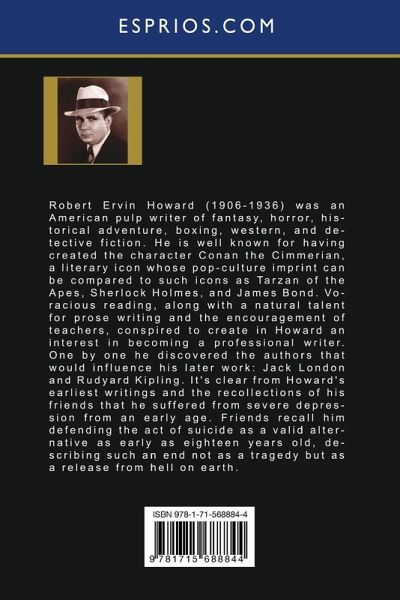 ESPRIOS.COM

Robert Ervin Howard (1906-1936) was an American pulp writer of fantasy, horror, historical adventure, boxing, western, and detective fiction. He is well known for having created the character Conan the Cimmerian, a literary icon whose pop-culture imprint can be compared to such icons as Tarzan of the Apes, Sherlock Holmes, and James Bond. Voracious reading, along with a natural talent for prose writing and the encouragement of teachers, conspired to create in Howard an interest in becoming a professional writer. One by one he discovered the authors that would influence his later work: Jack London and Rudyard Kipling. It's clear from Howard's earliest writings and the recollections of his friends that he suffered from severe depression from an early age. Friends recall him defending the act of suicide as a valid alternative as early as eighteen years old, describing such an end not as a tragedy but as a release from hell on earth.

ISBN 978-1-71-568884-4

9 781715 688844